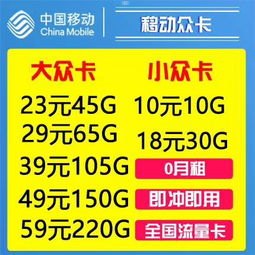 中国移动
China Mobile

移动众卡

大众卡

23元45G
29元65G
39元105G
49元150G
59元220G

小众卡

10元10G
18元30G

0月租
即冲即用
全国流量卡